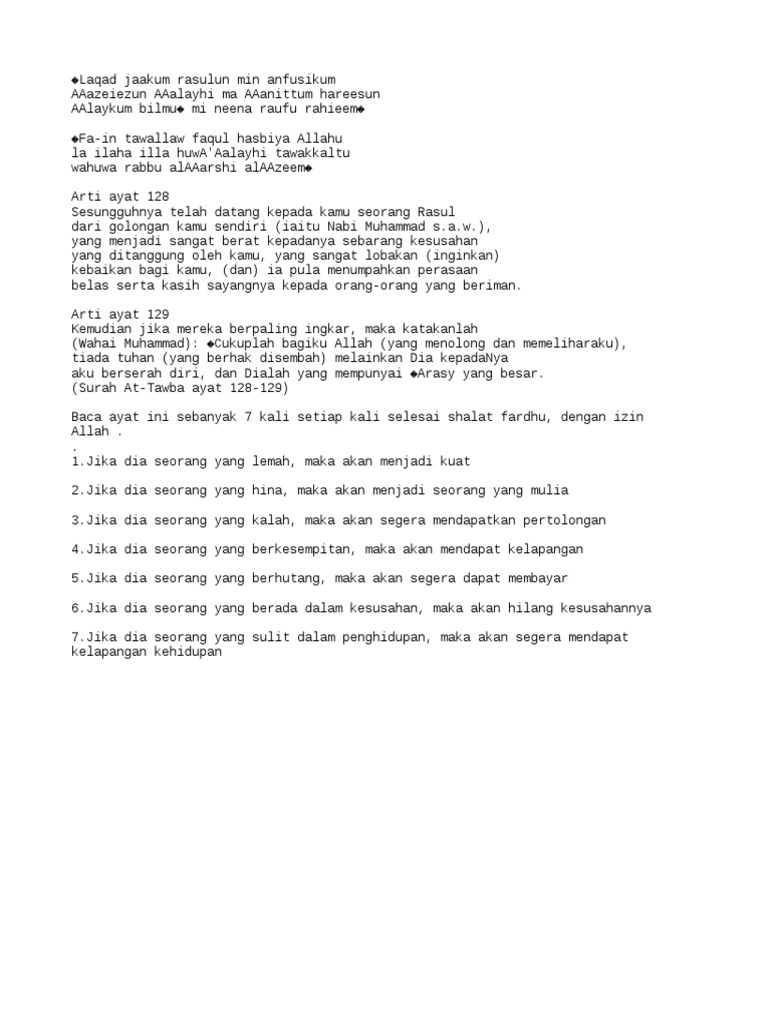 ◆Laqad jaakum rasulun min anfusikum
AAazeiezun AAalayhi ma AAanittum hareesun
AAlaykum bilmu◆ mi neena raufu rahieem◆

◆Fa-in tawallaw faqul hasbiya Allahu
la ilaha illa huwA'Aalayhi tawakkaltu
wahuwa rabbu alAAarshi alAAzeem◆

Arti ayat 128
Sesungguhnya telah datang kepada kamu seorang Rasul
dari golongan kamu sendiri (iaitu Nabi Muhammad s.a.w.),
yang menjadi sangat berat kepadanya sebarang kesusahan
yang ditanggung oleh kamu, yang sangat lobakan (inginkan)
kebaikan bagi kamu, (dan) ia pula menumpahkan perasaan
belas serta kasih sayangnya kepada orang-orang yang beriman.

Arti ayat 129
Kemudian jika mereka berpaling ingkar, maka katakanlah
(Wahai Muhammad): ◆Cukuplah bagiku Allah (yang menolong dan memeliharaku),
tiada tuhan (yang berhak disembah) melainkan Dia kepadaNya
aku berserah diri, dan Dialah yang mempunyai ◆Arasy yang besar.
(Surah At-Tawba ayat 128-129)

Baca ayat ini sebanyak 7 kali setiap kali selesai shalat fardhu, dengan izin Allah .
.
1.Jika dia seorang yang lemah, maka akan menjadi kuat

2.Jika dia seorang yang hina, maka akan menjadi seorang yang mulia

3.Jika dia seorang yang kalah, maka akan segera mendapatkan pertolongan

4.Jika dia seorang yang berkesempitan, maka akan mendapat kelapangan

5.Jika dia seorang yang berhutang, maka akan segera dapat membayar

6.Jika dia seorang yang berada dalam kesusahan, maka akan hilang kesusahannya

7.Jika dia seorang yang sulit dalam penghidupan, maka akan segera mendapat kelapangan kehidupan